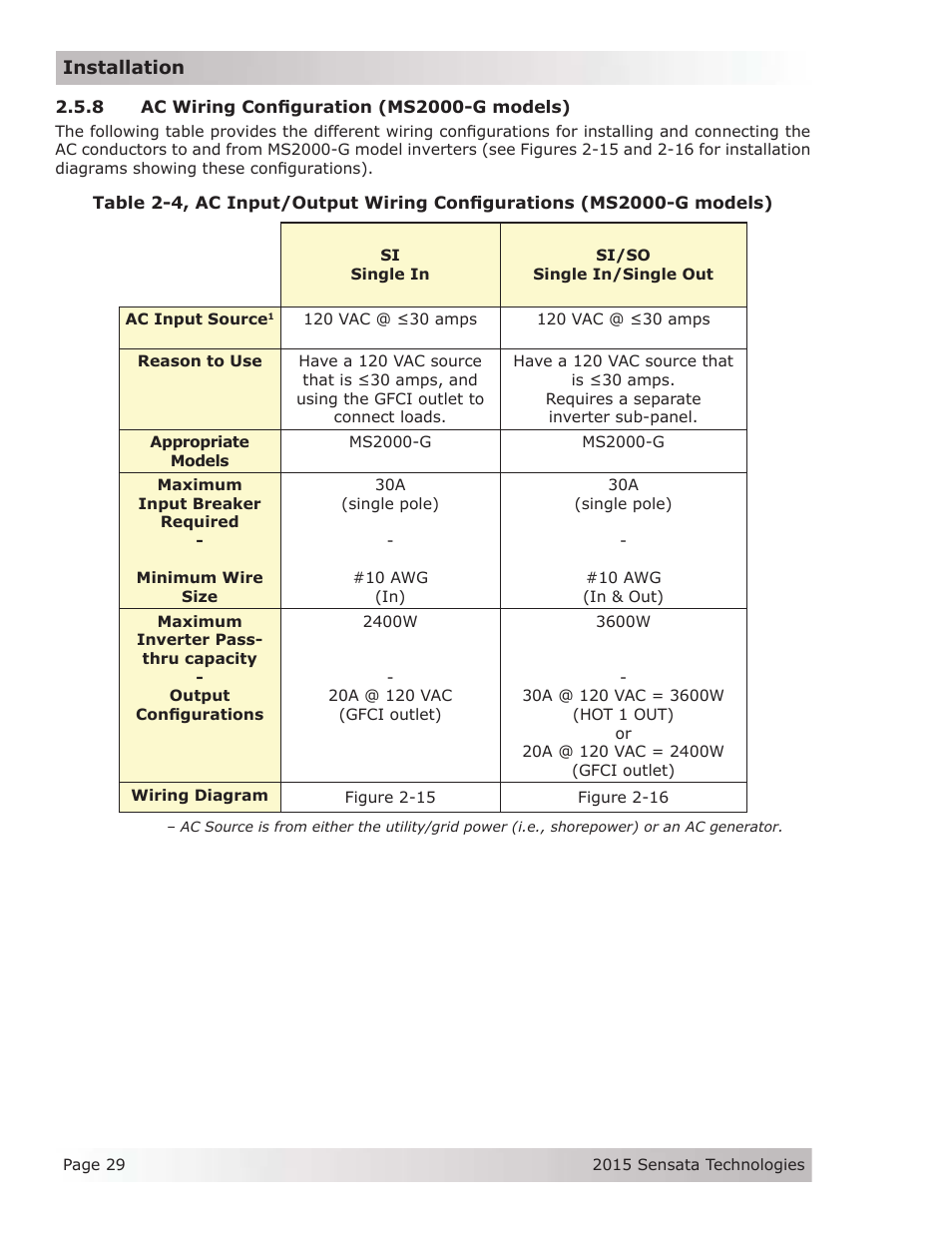 Installation

2.5.8 AC Wiring Configuration (MS2000-G models)

The following table provides the different wiring configurations for installing and connecting the AC conductors to and from MS2000-G model inverters (see Figures 2-15 and 2-16 for installation diagrams showing these configurations).

Table 2-4, AC Input/Output Wiring Configurations (MS2000-G models)

| | SI Single In | SI/SO Single In/Single Out |
|---|---|---|
| AC Input Source$^1$ | 120 VAC @ ≤30 amps | 120 VAC @ ≤30 amps |
| Reason to Use | Have a 120 VAC source that is ≤30 amps, and using the GFCI outlet to connect loads. | Have a 120 VAC source that is ≤30 amps. Requires a separate inverter sub-panel. |
| Appropriate Models | MS2000-G | MS2000-G |
| Maximum Input Breaker Required - Minimum Wire Size | 30A (single pole) - #10 AWG (In) | 30A (single pole) - #10 AWG (In & Out) |
| Maximum Inverter Pass-thru capacity - Output Configurations | 2400W - 20A @ 120 VAC (GFCI outlet) | 3600W - 30A @ 120 VAC = 3600W (HOT 1 OUT) or 20A @ 120 VAC = 2400W (GFCI outlet) |
| Wiring Diagram | Figure 2-15 | Figure 2-16 |

– AC Source is from either the utility/grid power (i.e., shorepower) or an AC generator.

Page 29

2015 Sensata Technologies